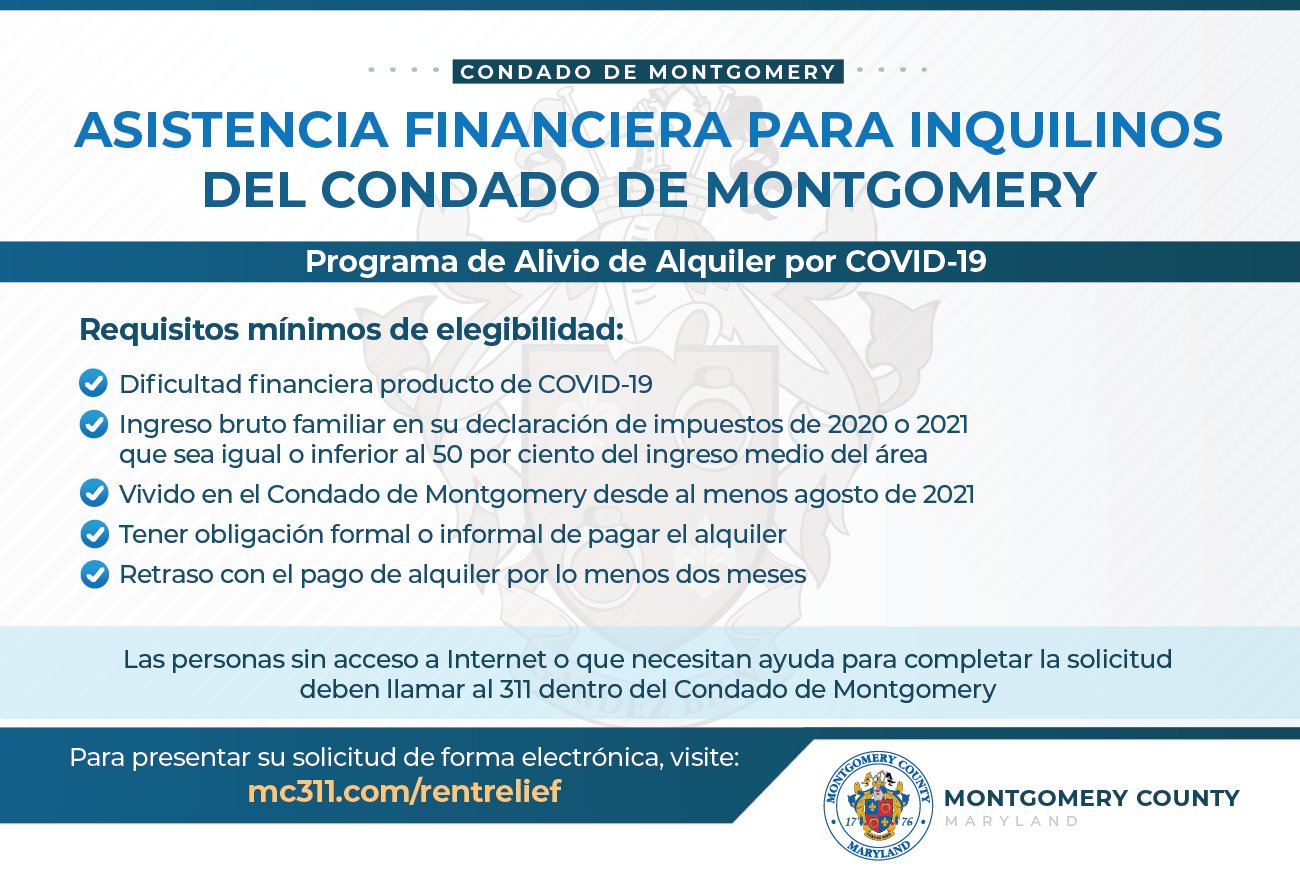 CONDADO DE MONTGOMERY

ASISTENCIA FINANCIERA PARA INQUILINOS DEL CONDADO DE MONTGOMERY

Programa de Alivio de Alquiler por COVID-19

Requisitos mínimos de elegibilidad:

Dificultad financiera producto de COVID-19

Ingreso bruto familiar en su declaración de impuestos de 2020 o 2021 que sea igual o inferior al 50 por ciento del ingreso medio del área

Vivido en el Condado de Montgomery desde al menos agosto de 2021

Tener obligación formal o informal de pagar el alquiler

Retraso con el pago de alquiler por lo menos dos meses

Las personas sin acceso a Internet o que necesitan ayuda para completar la solicitud deben llamar al 311 dentro del Condado de Montgomery

Para presentar su solicitud de forma electrónica, visite:
mc311.com/rentrelief

MONTGOMERY COUNTY 17 76 MARYLAND

MONTGOMERY COUNTY
MARYLAND